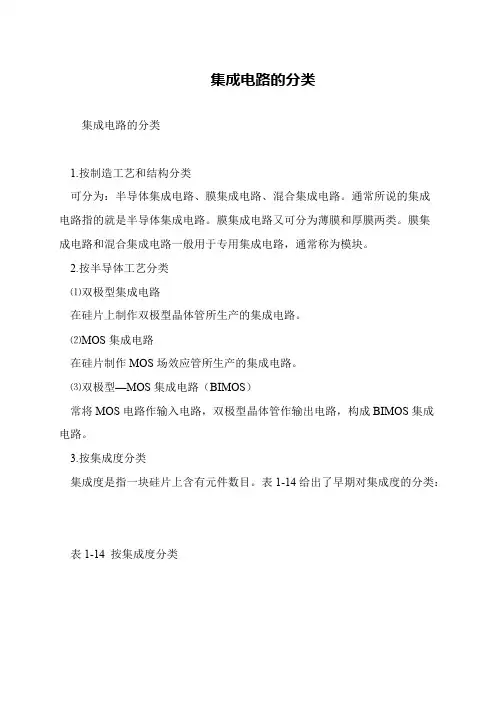 集成电路的分类

集成电路的分类

1.按制造工艺和结构分类

可分为：半导体集成电路、膜集成电路、混合集成电路。通常所说的集成电路指的就是半导体集成电路。膜集成电路又可分为薄膜和厚膜两类。膜集成电路和混合集成电路一般用于专用集成电路，通常称为模块。

2.按半导体工艺分类

⑴双极型集成电路

在硅片上制作双极型晶体管所生产的集成电路。

⑵MOS 集成电路

在硅片制作 MOS 场效应管所生产的集成电路。

⑶双极型—MOS 集成电路（BIMOS）

常将 MOS 电路作输入电路，双极型晶体管作输出电路，构成 BIMOS 集成电路。

3.按集成度分类

集成度是指一块硅片上含有元件数目。表 1-14 给出了早期对集成度的分类：

表 1-14 按集成度分类